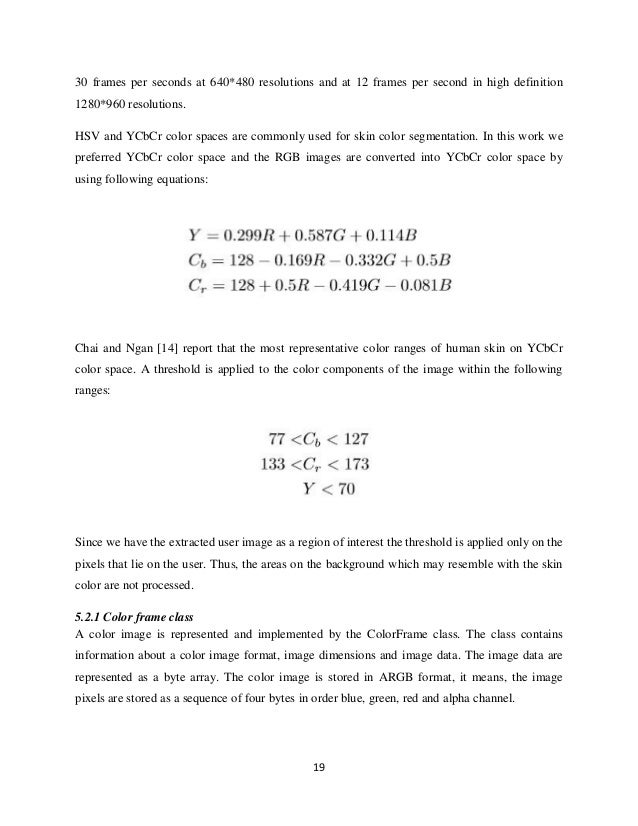 30 frames per seconds at 640*480 resolutions and at 12 frames per second in high definition 1280*960 resolutions.

HSV and YCbCr color spaces are commonly used for skin color segmentation. In this work we preferred YCbCr color space and the RGB images are converted into YCbCr color space by using following equations:

$Y = 0.299R + 0.587G + 0.114B$
$C_b = 128 - 0.169R - 0.332G + 0.5B$
$C_r = 128 + 0.5R - 0.419G - 0.081B$

Chai and Ngan [14] report that the most representative color ranges of human skin on YCbCr color space. A threshold is applied to the color components of the image within the following ranges:

$77 < C_b < 127$
$133 < C_r < 173$
$Y < 70$

Since we have the extracted user image as a region of interest the threshold is applied only on the pixels that lie on the user. Thus, the areas on the background which may resemble with the skin color are not processed.

5.2.1 Color frame class
A color image is represented and implemented by the ColorFrame class. The class contains information about a color image format, image dimensions and image data. The image data are represented as a byte array. The color image is stored in ARGB format, it means, the image pixels are stored as a sequence of four bytes in order blue, green, red and alpha channel.

19